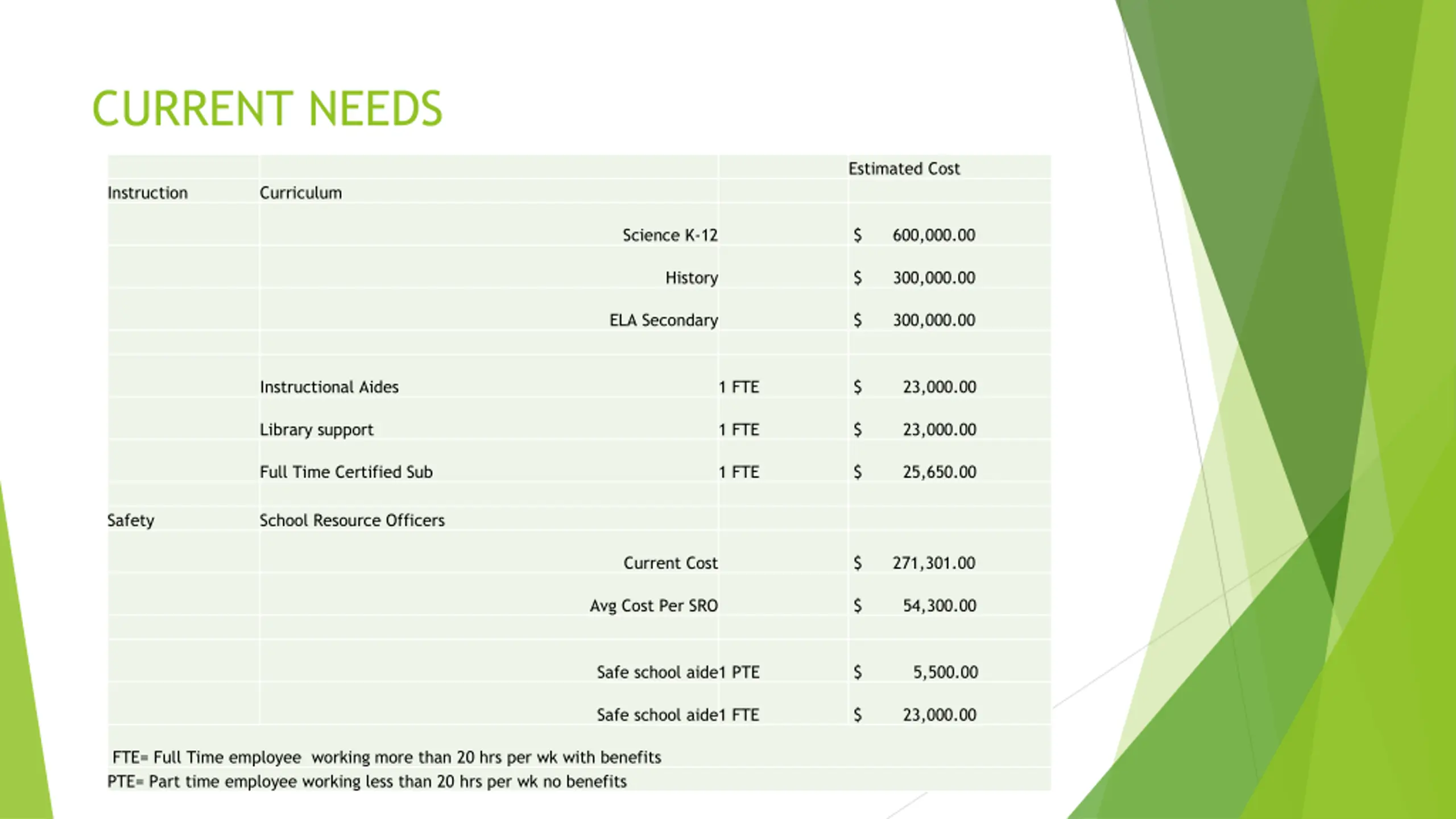 CURRENT NEEDS

| | | | Estimated Cost |
|---|---|---|---|
| Instruction | Curriculum | | |
| | Science K-12 | | $ 600,000.00 |
| | History | | $ 300,000.00 |
| | ELA Secondary | | $ 300,000.00 |
| | | | |
| | Instructional Aides | 1 FTE | $ 23,000.00 |
| | Library support | 1 FTE | $ 23,000.00 |
| | Full Time Certified Sub | 1 FTE | $ 25,650.00 |
| Safety | School Resource Officers | | |
| | Current Cost | | $ 271,301.00 |
| | Avg Cost Per SRO | | $ 54,300.00 |
| | | | |
| | Safe school aide | 1 PTE | $ 5,500.00 |
| | Safe school aide | 1 FTE | $ 23,000.00 |

FTE= Full Time employee working more than 20 hrs per wk with benefits
PTE= Part time employee working less than 20 hrs per wk no benefits